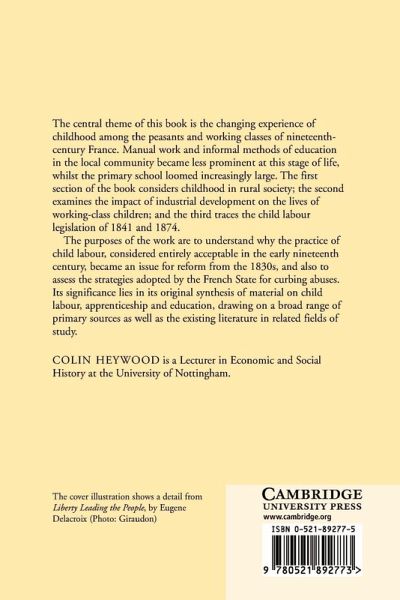 The central theme of this book is the changing experience of childhood among the peasants and working classes of nineteenth-century France. Manual work and informal methods of education in the local community became less prominent at this stage of life, whilst the primary school loomed increasingly large. The first section of the book considers childhood in rural society; the second examines the impact of industrial development on the lives of working-class children; and the third traces the child labour legislation of 1841 and 1874.

The purposes of the work are to understand why the practice of child labour, considered entirely acceptable in the early nineteenth century, became an issue for reform from the 1830s, and also to assess the strategies adopted by the French State for curbing abuses. Its significance lies in its original synthesis of material on child labour, apprenticeship and education, drawing on a broad range of primary sources as well as the existing literature in related fields of study.

COLIN HEYWOOD is a Lecturer in Economic and Social History at the University of Nottingham.

The cover illustration shows a detail from Liberty Leading the People, by Eugene Delacroix (Photo: Giraudon)

CAMBRIDGE
UNIVERSITY PRESS
www.cambridge.org

ISBN 0-521-89277-5

9 780521 892773 >